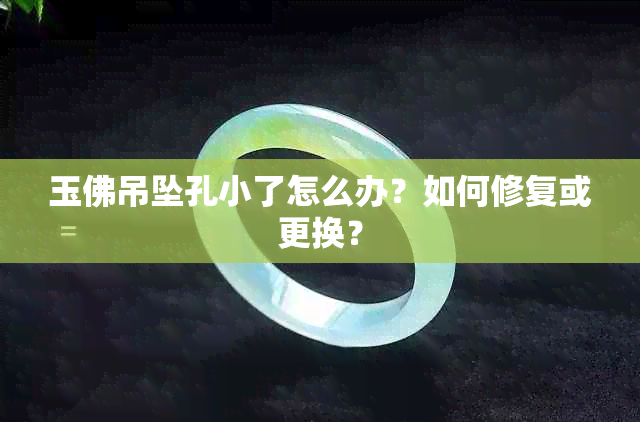 玉佛吊坠孔小了怎么办？如何修复或更换？